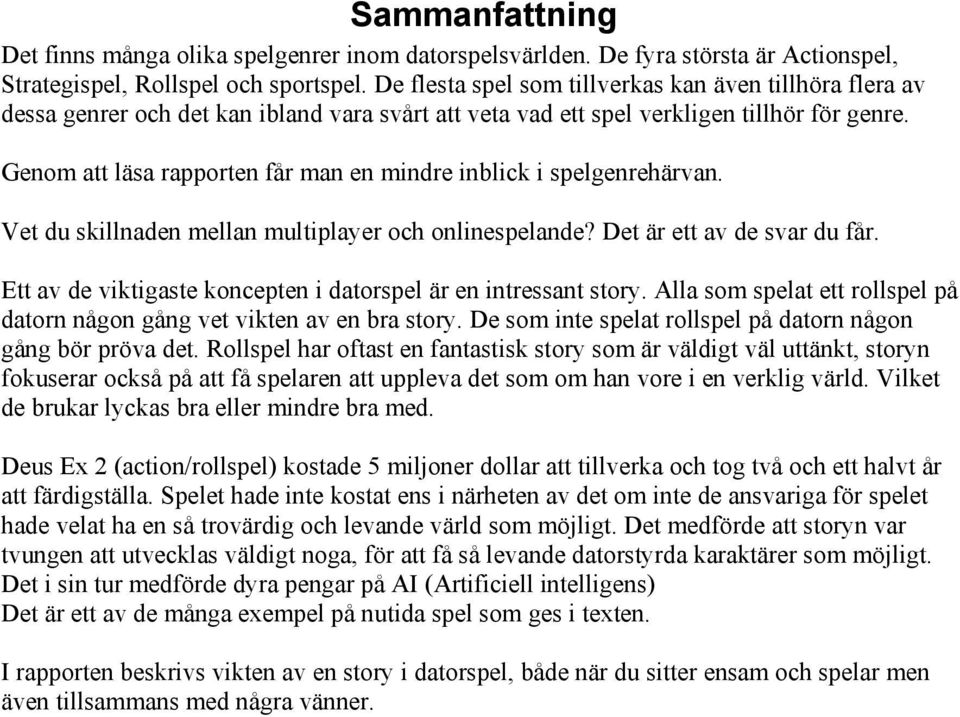 Sammanfattning

Det finns många olika spelgenrer inom datorspelsvärlden. De fyra största är Actionspel, Strategispel, Rollspel och sportspel. De flesta spel som tillverkas kan även tillhöra flera av dessa genrer och det kan ibland vara svårt att veta vad ett spel verkligen tillhör för genre.

Genom att läsa rapporten får man en mindre inblick i spelgenrehärvan.

Vet du skillnaden mellan multiplayer och onlinespelande? Det är ett av de svar du får.

Ett av de viktigaste koncepten i datorspel är en intressant story. Alla som spelat ett rollspel på datorn någon gång vet vikten av en bra story. De som inte spelat rollspel på datorn någon gång bör pröva det. Rollspel har oftast en fantastisk story som är väldigt väl uttänkt, storyn fokuserar också på att få spelaren att uppleva det som om han vore i en verklig värld. Vilket de brukar lyckas bra eller mindre bra med.

Deus Ex 2 (action/rollspel) kostade 5 miljoner dollar att tillverka och tog två och ett halvt år att färdigställa. Spelet hade inte kostat ens i närheten av det om inte de ansvariga för spelet hade velat ha en så trovärdig och levande värld som möjligt. Det medförde att storyn var tvungen att utvecklas väldigt noga, för att få så levande datorstyrda karaktärer som möjligt. Det i sin tur medförde dyra pengar på AI (Artificiell intelligens)
Det är ett av de många exempel på nutida spel som ges i texten.

I rapporten beskrivs vikten av en story i datorspel, både när du sitter ensam och spelar men även tillsammans med några vänner.